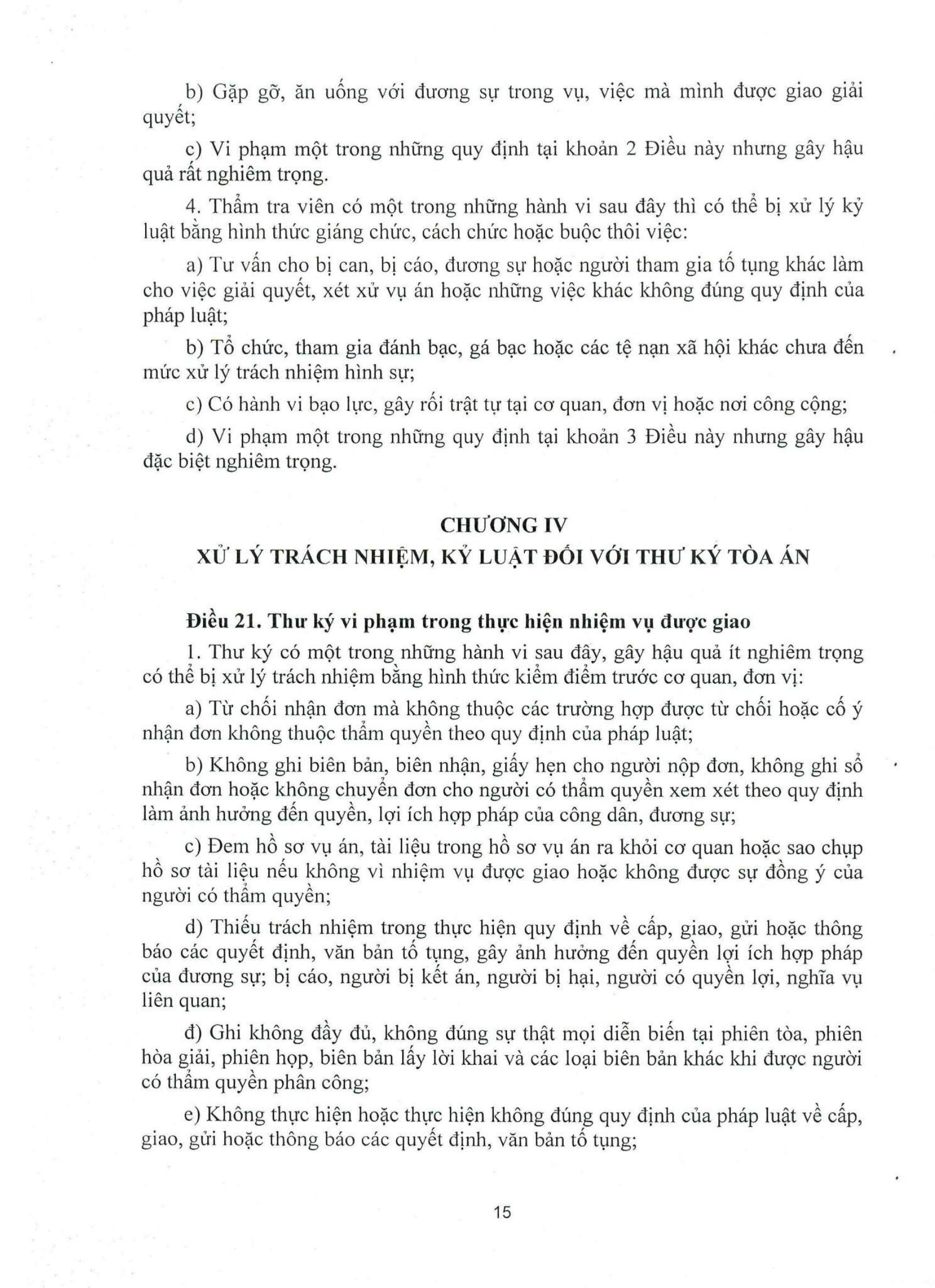 b) Gặp gỡ, ăn uống với đương sự trong vụ, việc mà mình được giao giải quyết;

c) Vi phạm một trong những quy định tại khoản 2 Điều này nhưng gây hậu quả rất nghiêm trọng.

4. Thẩm tra viên có một trong những hành vi sau đây thì có thể bị xử lý kỷ luật bằng hình thức giáng chức, cách chức hoặc buộc thôi việc:

a) Tư vấn cho bị can, bị cáo, đương sự hoặc người tham gia tố tụng khác làm cho việc giải quyết, xét xử vụ án hoặc những việc khác không đúng quy định của pháp luật;

b) Tổ chức, tham gia đánh bạc, gá bạc hoặc các tệ nạn xã hội khác chưa đến mức xử lý trách nhiệm hình sự;

c) Có hành vi bạo lực, gây rối trật tự tại cơ quan, đơn vị hoặc nơi công cộng;

d) Vi phạm một trong những quy định tại khoản 3 Điều này nhưng gây hậu đặc biệt nghiêm trọng.

CHƯƠNG IV
XỬ LÝ TRÁCH NHIỆM, KỶ LUẬT ĐỐI VỚI THƯ KÝ TÒA ÁN

Điều 21. Thư ký vi phạm trong thực hiện nhiệm vụ được giao

1. Thư ký có một trong những hành vi sau đây, gây hậu quả ít nghiêm trọng có thể bị xử lý trách nhiệm bằng hình thức kiểm điểm trước cơ quan, đơn vị:

a) Từ chối nhận đơn mà không thuộc các trường hợp được từ chối hoặc cố ý nhận đơn không thuộc thẩm quyền theo quy định của pháp luật;

b) Không ghi biên bản, biên nhận, giấy hẹn cho người nộp đơn, không ghi sổ nhận đơn hoặc không chuyển đơn cho người có thẩm quyền xem xét theo quy định làm ảnh hưởng đến quyền, lợi ích hợp pháp của công dân, đương sự;

c) Đem hồ sơ vụ án, tài liệu trong hồ sơ vụ án ra khỏi cơ quan hoặc sao chụp hồ sơ tài liệu nếu không vì nhiệm vụ được giao hoặc không được sự đồng ý của người có thẩm quyền;

d) Thiếu trách nhiệm trong thực hiện quy định về cấp, giao, gửi hoặc thông báo các quyết định, văn bản tố tụng, gây ảnh hưởng đến quyền lợi ích hợp pháp của đương sự; bị cáo, người bị kết án, người bị hại, người có quyền lợi, nghĩa vụ liên quan;

đ) Ghi không đầy đủ, không đúng sự thật mọi diễn biến tại phiên tòa, phiên hòa giải, phiên họp, biên bản lấy lời khai và các loại biên bản khác khi được người có thẩm quyền phân công;

e) Không thực hiện hoặc thực hiện không đúng quy định của pháp luật về cấp, giao, gửi hoặc thông báo các quyết định, văn bản tố tụng;

15